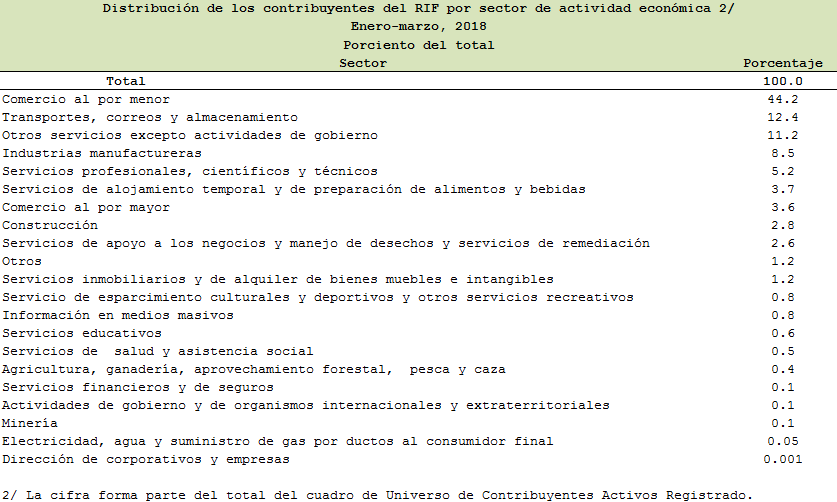 Distribución de los contribuyentes del RIF por sector de actividad económica 2/
Enero-marzo, 2018
Porciento del total

| Sector | Porcentaje |
|---|---|
| Total | 100.0 |
| Comercio al por menor | 44.2 |
| Transportes, correos y almacenamiento | 12.4 |
| Otros servicios excepto actividades de gobierno | 11.2 |
| Industrias manufactureras | 8.5 |
| Servicios profesionales, científicos y técnicos | 5.2 |
| Servicios de alojamiento temporal y de preparación de alimentos y bebidas | 3.7 |
| Comercio al por mayor | 3.6 |
| Construcción | 2.8 |
| Servicios de apoyo a los negocios y manejo de desechos y servicios de remediación | 2.6 |
| Otros | 1.2 |
| Servicios inmobiliarios y de alquiler de bienes muebles e intangibles | 1.2 |
| Servicio de esparcimiento culturales y deportivos y otros servicios recreativos | 0.8 |
| Información en medios masivos | 0.8 |
| Servicios educativos | 0.6 |
| Servicios de salud y asistencia social | 0.5 |
| Agricultura, ganadería, aprovechamiento forestal, pesca y caza | 0.4 |
| Servicios financieros y de seguros | 0.1 |
| Actividades de gobierno y de organismos internacionales y extraterritoriales | 0.1 |
| Minería | 0.1 |
| Electricidad, agua y suministro de gas por ductos al consumidor final | 0.05 |
| Dirección de corporativos y empresas | 0.001 |

2/ La cifra forma parte del total del cuadro de Universo de Contribuyentes Activos Registrado.